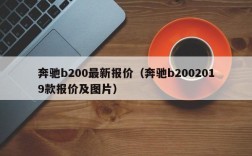 奔驰b200最新报价（奔驰b2002019款报价及图片）